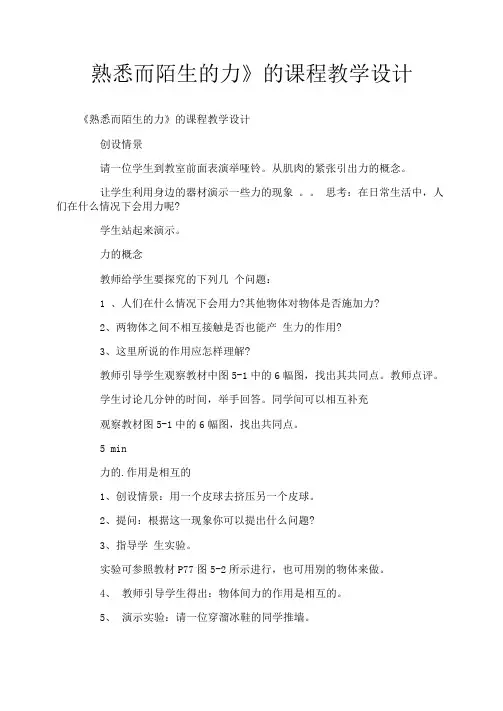 熟悉而陌生的力》的课程教学设计

《熟悉而陌生的力》的课程教学设计

创设情景

请一位学生到教室前面表演举哑铃。从肌肉的紧张引出力的概念。

让学生利用身边的器材演示一些力的现象 。。 思考：在日常生活中，人们在什么情况下会用力呢?

学生站起来演示。

力的概念

教师给学生要探究的下列几 个问题：

1 、人们在什么情况下会用力?其他物体对物体是否施加力?

2、两物体之间不相互接触是否也能产 生力的作用?

3、这里所说的作用应怎样理解?

教师引导学生观察教材中图 5-1 中的 6 幅图，找出其共同点。教师点评。

学生讨论几分钟的时间，举手回答。同学间可以相互补充

观察教材图 5-1 中的 6 幅图，找出共同点。

5 min

力的.作用是相互的

1、创设情景：用一个皮球去挤压另一个皮球。

2、提问：根据这一现象你可以提出什么问题?

3、指导学 生实验。

实验可参照教材 P77 图 5-2 所示进行，也可用别的物体来做。

4、 教师引导学生得出：物体间力的作用是相互的。

5、 演示实验：请一位穿溜冰鞋的同学推墙。